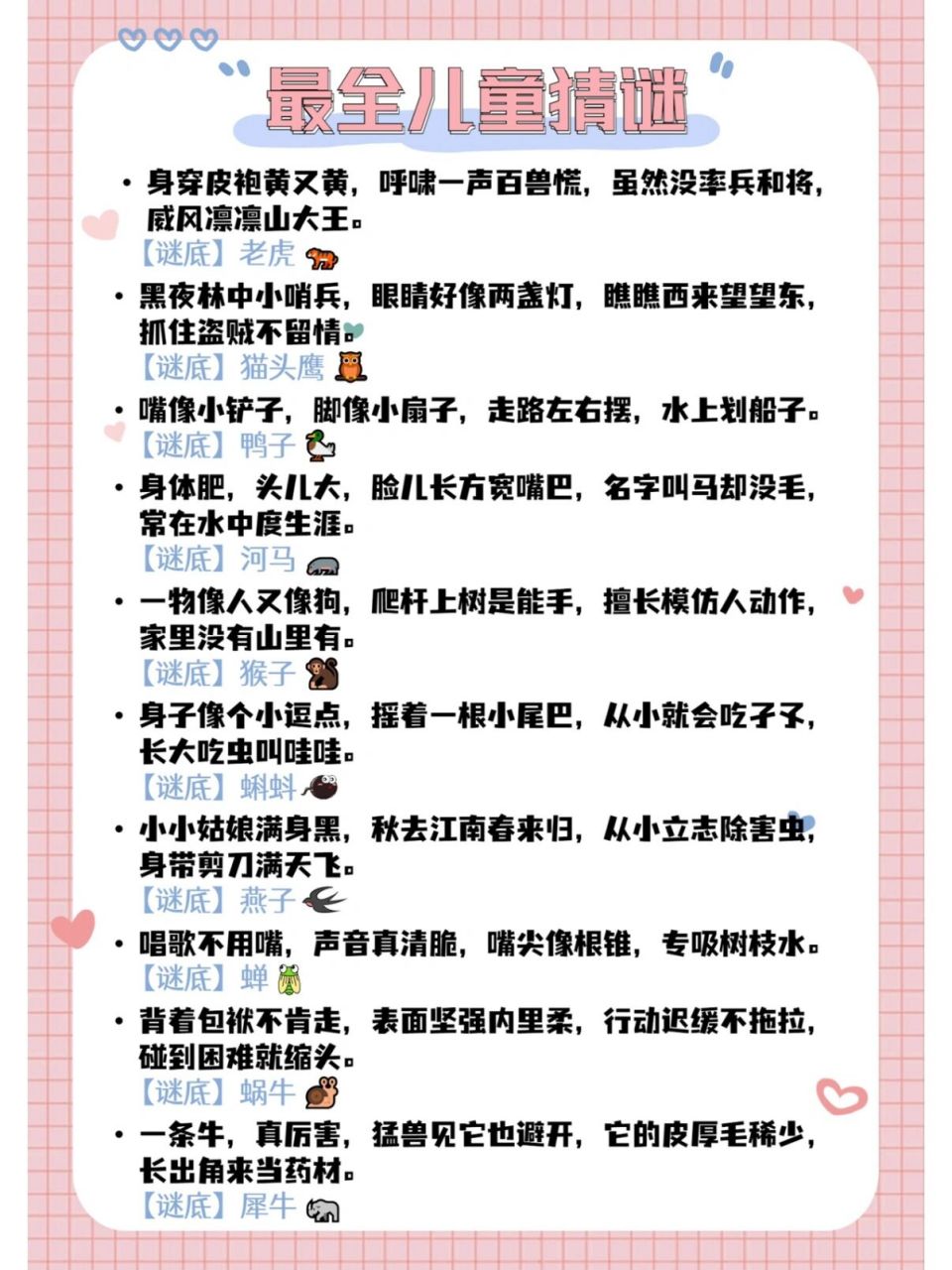 最全儿童猜谜

• 身穿皮袍黄又黄，呼啸一声百兽慌，虽然没率兵和将，威风凛凛山大王。
【谜底】老虎

• 黑夜林中小哨兵，眼睛好像两盏灯，瞧瞧西来望望东，抓住盗贼不留情。
【谜底】猫头鹰

• 嘴像小铲子，脚像小扇子，走路左右摆，水上划船子。
【谜底】鸭子

• 身体肥，头儿大，脸儿长方宽嘴巴，名字叫马却没毛，常在水中度生涯。
【谜底】河马

• 一物像人又像狗，爬杆上树是能手，擅长模仿人动作，家里没有山里有。
【谜底】猴子

• 身子像个小逗点，摇着一根小尾巴，从小就会吃孑孓，长大吃虫叫哇哇。
【谜底】蝌蚪

• 小小姑娘满身黑，秋去江南春来归，从小立志除害虫，身带剪刀满天飞。
【谜底】燕子

• 唱歌不用嘴，声音真清脆，嘴尖像根锥，专吸树枝水。
【谜底】蝉

• 背着包袱不肯走，表面坚强内里柔，行动迟缓不拖拉，碰到困难就缩头。
【谜底】蜗牛

• 一条牛，真厉害，猛兽见它也避开，它的皮厚毛稀少，长出角来当药材。
【谜底】犀牛